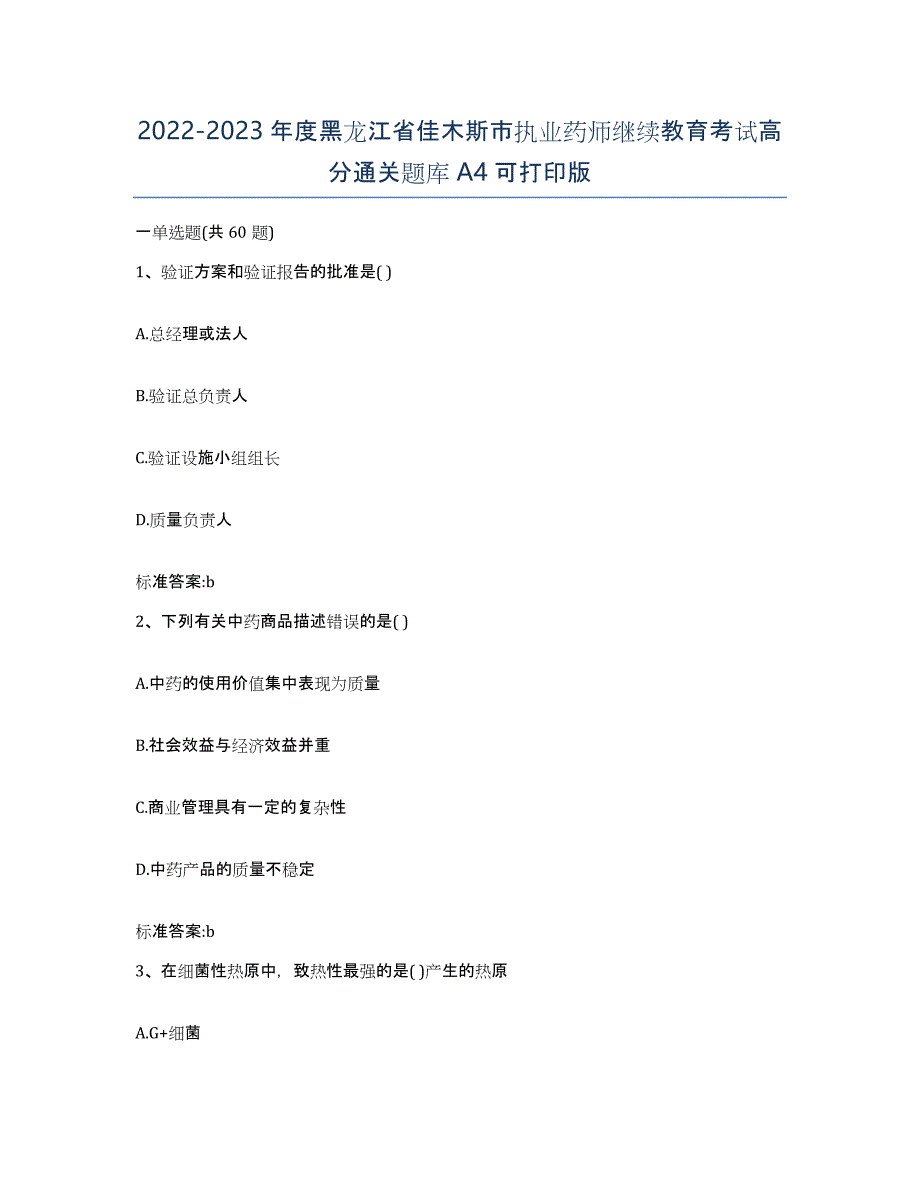 2022-2023年度黑龙江省佳木斯市执业药师继续教育考试高分通关题库A4可打印版

一单选题(共60题)

1、验证方案和验证报告的批准是( )

A.总经理或法人

B.验证总负责人

C.验证设施小组组长

D.质量负责人

标准答案:b

2、下列有关中药商品描述错误的是( )

A.中药的使用价值集中表现为质量

B.社会效益与经济效益并重

C.商业管理具有一定的复杂性

D.中药产品的质量不稳定

标准答案:b

3、在细菌性热原中，致热性最强的是( )产生的热原

A.G+细菌